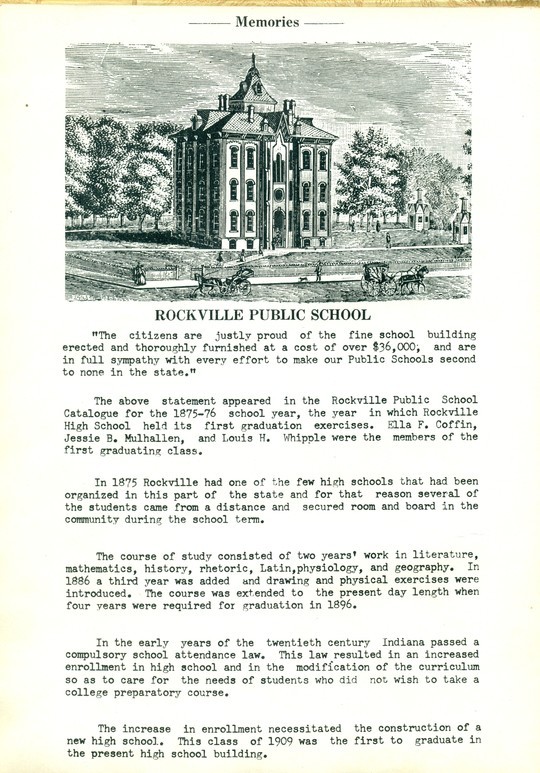 Memories

ROCKVILLE PUBLIC SCHOOL

"The citizens are justly proud of the fine school building erected and thoroughly furnished at a cost of over $36,000, and are in full sympathy with every effort to make our Public Schools second to none in the state."

The above statement appeared in the Rockville Public School Catalogue for the 1875-76 school year, the year in which Rockville High School held its first graduation exercises. Ella F. Coffin, Jessie B. Mulhallen, and Louis H. Whipple were the members of the first graduating class.

In 1875 Rockville had one of the few high schools that had been organized in this part of the state and for that reason several of the students came from a distance and secured room and board in the community during the school term.

The course of study consisted of two years' work in literature, mathematics, history, rhetoric, Latin,physiology, and geography. In 1886 a third year was added and drawing and physical exercises were introduced. The course was extended to the present day length when four years were required for graduation in 1896.

In the early years of the twentieth century Indiana passed a compulsory school attendance law. This law resulted in an increased enrollment in high school and in the modification of the curriculum so as to care for the needs of students who did not wish to take a college preparatory course.

The increase in enrollment necessitated the construction of a new high school. This class of 1909 was the first to graduate in the present high school building.